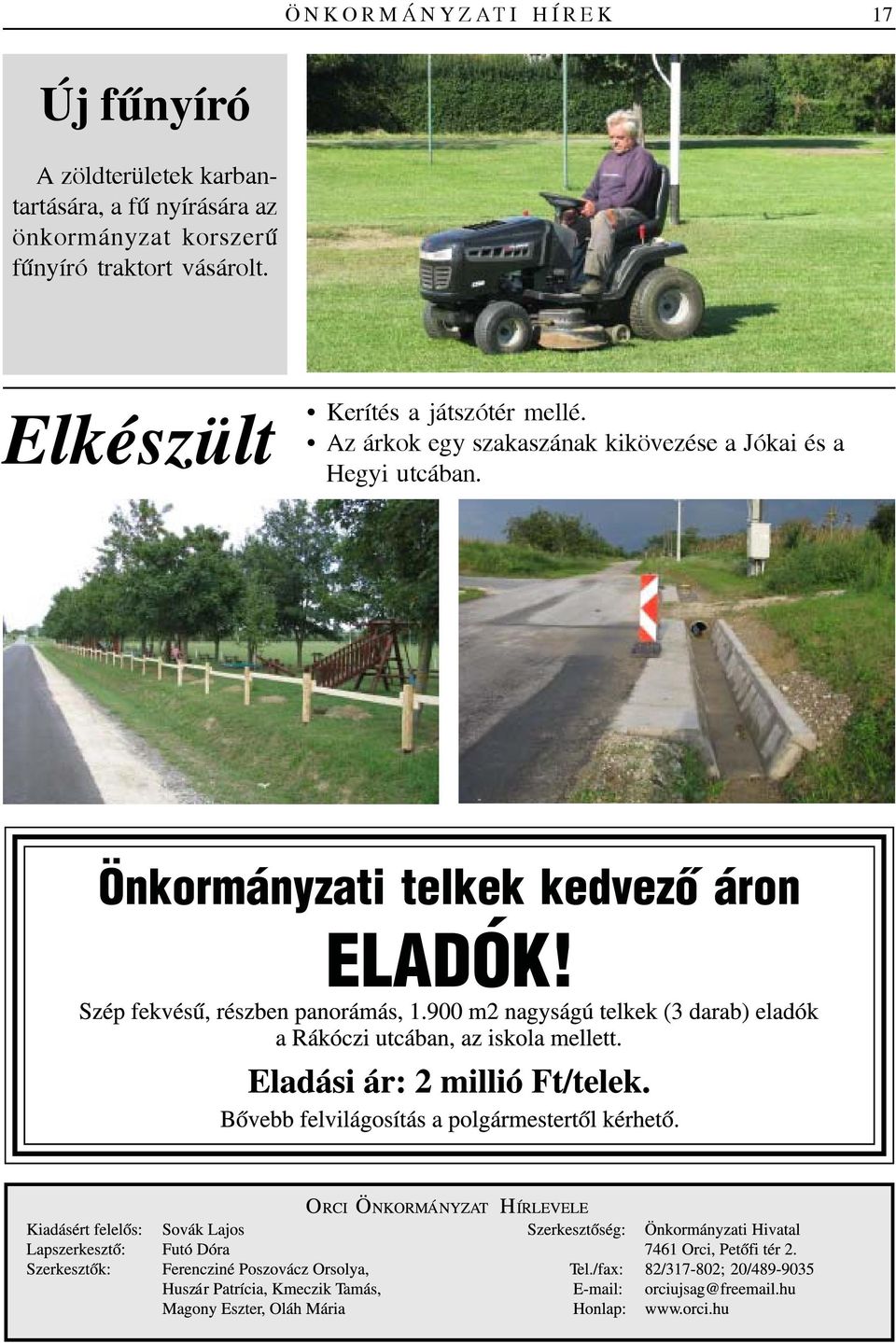 ÖNKORMÁNYZATI HÍREK 17

Új fűnyíró

A zöldterületek karbantartására, a fű nyírására az önkormányzat korszerű fűnyíró traktort vásárolt.

Elkészült

• Kerítés a játszótér mellé.
• Az árkok egy szakaszának kikövezése a Jókai és a Hegyi utcában.

Önkormányzati telkek kedvező áron

ELADÓK!

Szép fekvésű, részben panorámás, 1.900 m2 nagyságú telkek (3 darab) eladók a Rákóczi utcában, az iskola mellett.

Eladási ár: 2 millió Ft/telek.

Bővebb felvilágosítás a polgármestertől kérhető.

ORCI ÖNKORMÁNYZAT HÍRLEVELE

Kiadásért felelős: Sovák Lajos
Lapszerkesztő: Futó Dóra
Szerkesztők: Ferencziné Poszovácz Orsolya, Huszár Patrícia, Kmeczik Tamás, Magony Eszter, Oláh Mária

Szerkesztőség: Önkormányzati Hivatal 7461 Orci, Petőfi tér 2.
Tel./fax: 82/317-802; 20/489-9035
E-mail: orciujsag@freemail.hu
Honlap: www.orci.hu